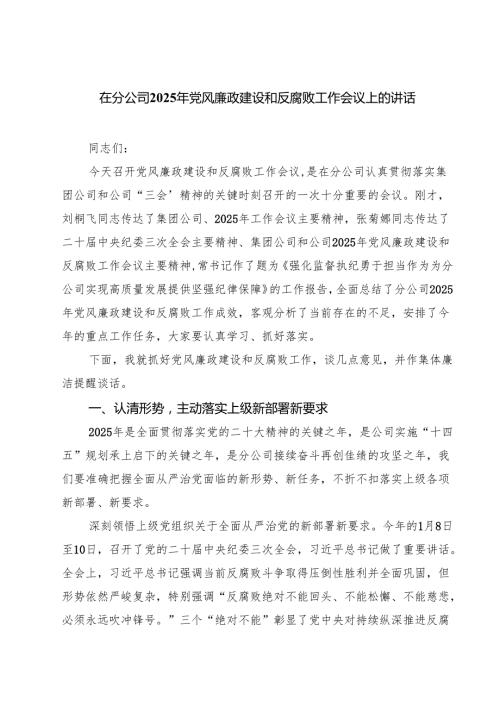 在分公司2025年党风廉政建设和反腐败工作会议上的讲话

同志们：

今天召开党风廉政建设和反腐败工作会议，是在分公司认真贯彻落实集团公司和公司“三会’精神的关键时刻召开的一次十分重要的会议。刚才，刘桐飞同志传达了集团公司、2025年工作会议主要精神，张菊娜同志传达了二十届中央纪委三次全会主要精神、集团公司和公司2025年党风廉政建设和反腐败工作会议主要精神，常书记作了题为《强化监督执纪勇于担当作为为分公司实现高质量发展提供坚强纪律保障》的工作报告，全面总结了分公司2025年党风廉政建设和反腐败工作成效，客观分析了当前存在的不足，安排了今年的重点工作任务，大家要认真学习、抓好落实。

下面，我就抓好党风廉政建设和反腐败工作，谈几点意见，并作集体廉洁提醒谈话。

一、认清形势，主动落实上级新部署新要求

2025年是全面贯彻落实党的二十大精神的关键之年，是公司实施“十四五”规划承上启下的关键之年，是分公司接续奋斗再创佳绩的攻坚之年，我们要准确把握全面从严治党面临的新形势、新任务，不折不扣落实上级各项新部署、新要求。

深刻领悟上级党组织关于全面从严治党的新部署新要求。今年的1月8日至10日，召开了党的二十届中央纪委三次全会，习近平总书记做了重要讲话。全会上，习近平总书记强调当前反腐败斗争取得压倒性胜利并全面巩固，但形势依然严峻复杂，特别强调“反腐败绝对不能回头、不能松懈、不能慈悲，必须永远吹冲锋号。”三个“绝对不能”彰显了党中央对持续纵深推进反腐